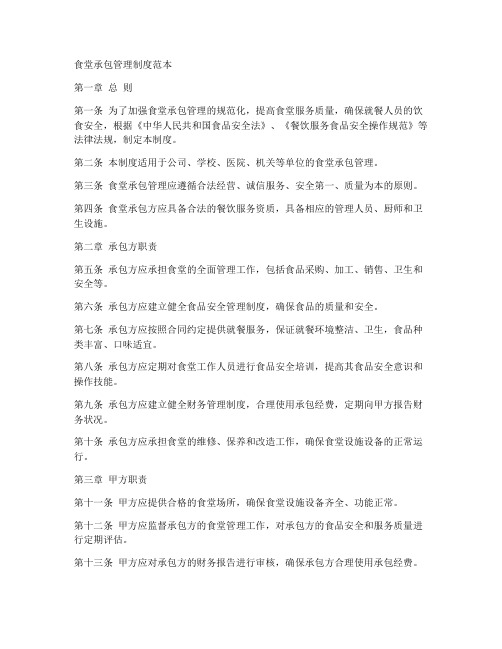 食堂承包管理制度范本

第一章 总 则

第一条 为了加强食堂承包管理的规范化，提高食堂服务质量，确保就餐人员的饮食安全，根据《中华人民共和国食品安全法》、《餐饮服务食品安全操作规范》等法律法规，制定本制度。

第二条 本制度适用于公司、学校、医院、机关等单位的食堂承包管理。

第三条 食堂承包管理应遵循合法经营、诚信服务、安全第一、质量为本的原则。

第四条 食堂承包方应具备合法的餐饮服务资质，具备相应的管理人员、厨师和卫生设施。

第二章 承包方职责

第五条 承包方应承担食堂的全面管理工作，包括食品采购、加工、销售、卫生和安全等。

第六条 承包方应建立健全食品安全管理制度，确保食品的质量和安全。

第七条 承包方应按照合同约定提供就餐服务，保证就餐环境整洁、卫生，食品种类丰富、口味适宜。

第八条 承包方应定期对食堂工作人员进行食品安全培训，提高其食品安全意识和操作技能。

第九条 承包方应建立健全财务管理制度，合理使用承包经费，定期向甲方报告财务状况。

第十条 承包方应承担食堂的维修、保养和改造工作，确保食堂设施设备的正常运行。

第三章 甲方职责

第十一条 甲方应提供合格的食堂场所，确保食堂设施设备齐全、功能正常。

第十二条 甲方应监督承包方的食堂管理工作，对承包方的食品安全和服务质量进行定期评估。

第十三条 甲方应对承包方的财务报告进行审核，确保承包方合理使用承包经费。